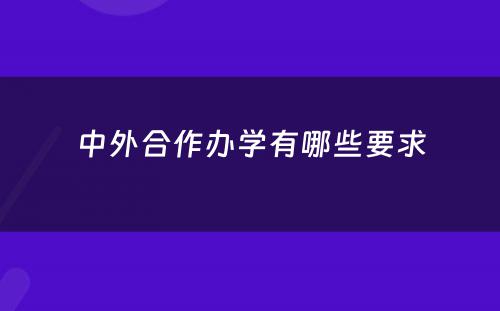 中外合作办学有哪些要求